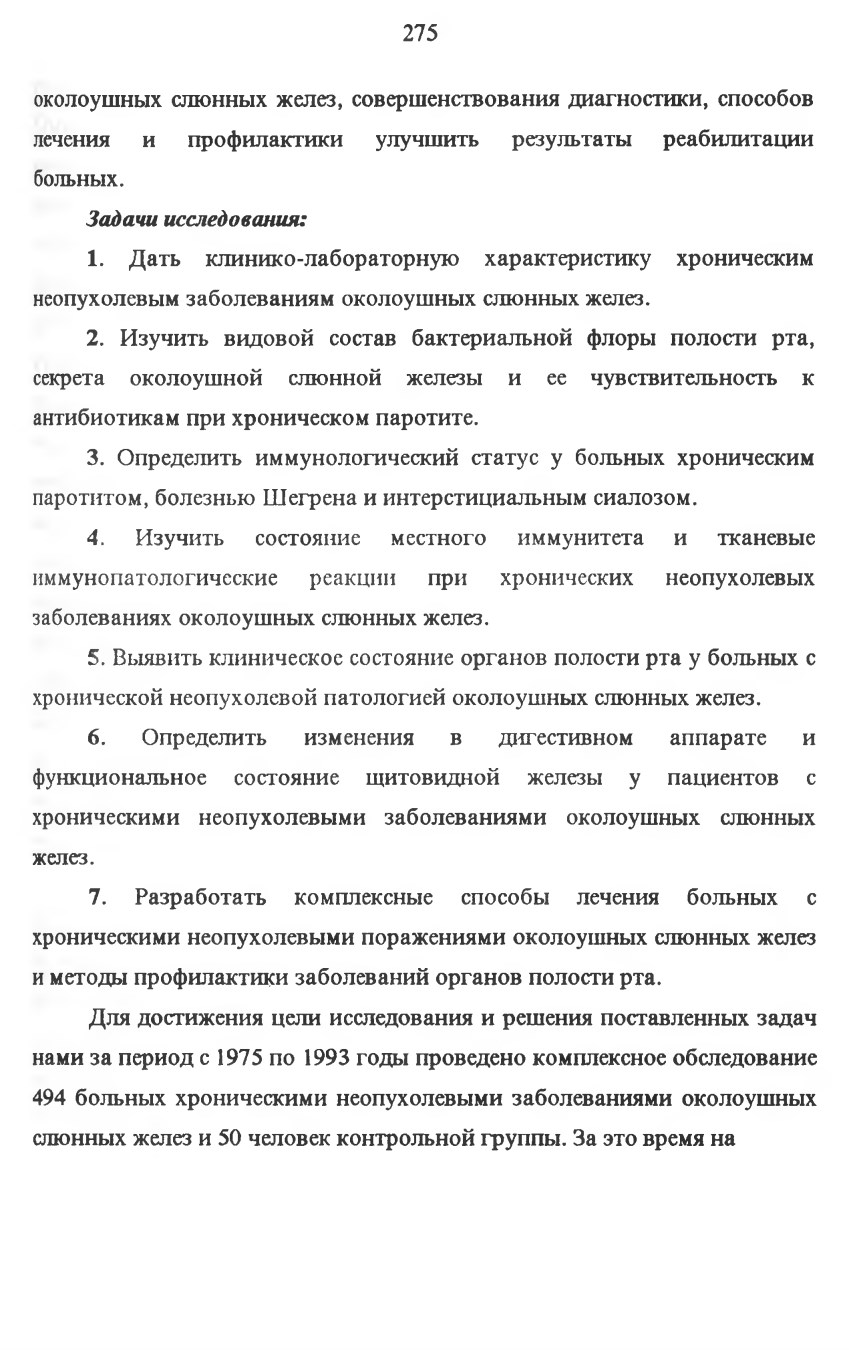 275

околоушных слюнных желез, совершенствования диагностики, способов лечения и профилактики улучшить результаты реабилитации больных.

Задачи исследования:

1. Дать клинико-лабораторную характеристику хроническим неопухолевым заболеваниям околоушных слюнных желез.

2. Изучить видовой состав бактериальной флоры полости рта, секрета околоушной слюнной железы и ее чувствительность к антибиотикам при хроническом паротите.

3. Определить иммунологический статус у больных хроническим паротитом, болезнью Шегрена и интерстициальным сиалозом.

4. Изучить состояние местного иммунитета и тканевые иммунопатологические реакции при хронических неопухолевых заболеваниях околоушных слюнных желез.

5. Выявить клиническое состояние органов полости рта у больных с хронической неопухолевой патологией околоушных слюнных желез.

6. Определить изменения в дигестивном аппарате и функциональное состояние щитовидной железы у пациентов с хроническими неопухолевыми заболеваниями околоушных слюнных желез.

7. Разработать комплексные способы лечения больных с хроническими неопухолевыми поражениями околоушных слюнных желез и методы профилактики заболеваний органов полости рта.

Для достижения цели исследования и решения поставленных задач нами за период с 1975 по 1993 годы проведено комплексное обследование 494 больных хроническими неопухолевыми заболеваниями околоушных слюнных желез и 50 человек контрольной группы. За это время на